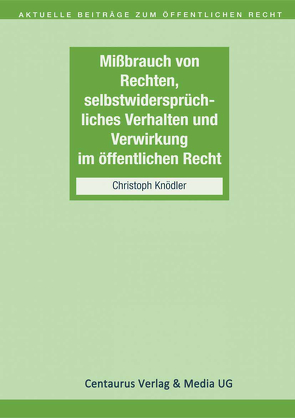 AKTUELLE BEITRÄGE ZUM ÖFFENTLICHEN RECHT

Mißbrauch von Rechten, selbstwidersprüchliches Verhalten und Verwirkung im öffentlichen Recht

Christoph Knödler

Centaurus Verlag & Media UG